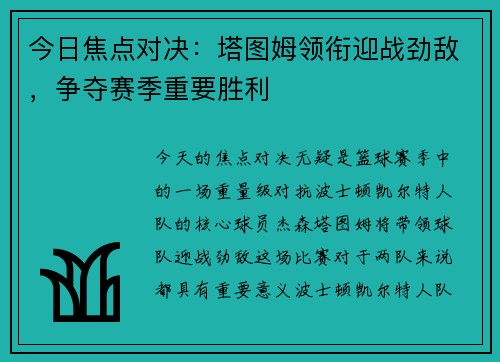 今日焦点对决：塔图姆领衔迎战劲敌，争夺赛季重要胜利

今天的焦点对决无疑是篮球赛季中的一场重量级对抗波士顿凯尔特人队的核心球员杰森塔图姆将带领球队迎战劲敌这场比赛对于两队来说都具有重要意义波士顿凯尔特人队